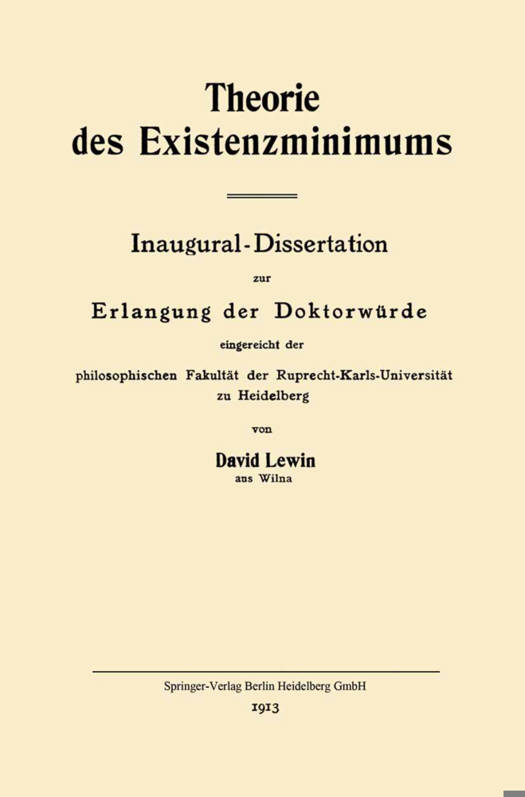 Theorie
des Existenzminimums

Inaugural-Dissertation
zur
Erlangung der Doktorwürde
eingereicht der
philosophischen Fakultät der Ruprecht-Karls-Universität
zu Heidelberg
von
David Lewin
aus Wilna

Springer-Verlag Berlin Heidelberg GmbH
1913